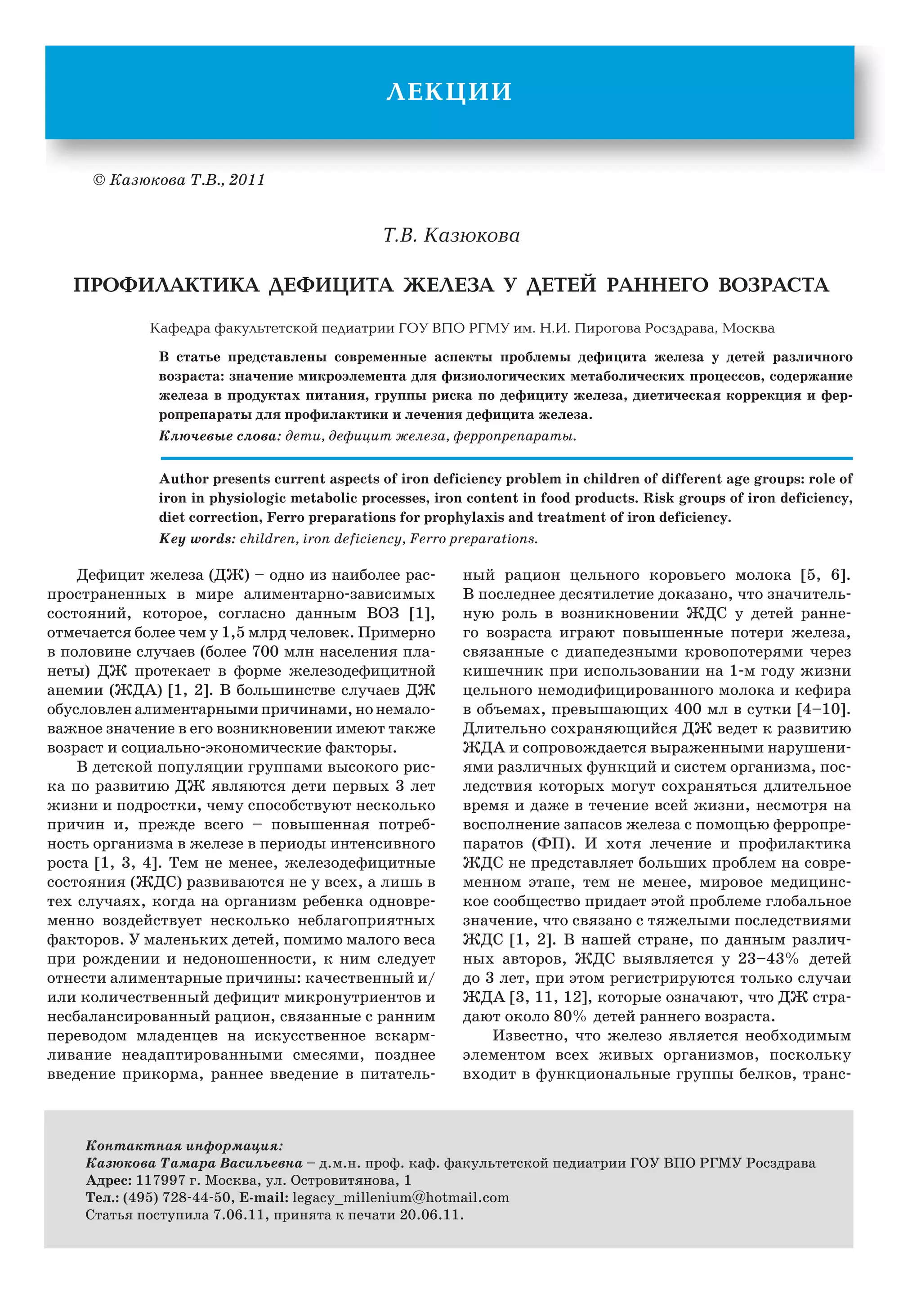 ЛЕКЦИИ

© Казюкова Т.В., 2011

Т.В. Казюкова

ПРОФИЛАКТИКА ДЕФИЦИТА ЖЕЛЕЗА У ДЕТЕЙ РАННЕГО ВОЗРАСТА

Кафедра факультетской педиатрии ГОУ ВПО РГМУ им. Н.И. Пирогова Росздрава, Москва

В статье представлены современные аспекты проблемы дефицита железа у детей различного возраста: значение микроэлемента для физиологических метаболических процессов, содержание железа в продуктах питания, группы риска по дефициту железа, диетическая коррекция и ферропрепараты для профилактики и лечения дефицита железа.

Ключевые слова: дети, дефицит железа, ферропрепараты.

Author presents current aspects of iron deficiency problem in children of different age groups: role of iron in physiologic metabolic processes, iron content in food products. Risk groups of iron deficiency, diet correction, Ferro preparations for prophylaxis and treatment of iron deficiency.

Key words: children, iron deficiency, Ferro preparations.

Дефицит железа (ДЖ) – одно из наиболее распространенных в мире алиментарно-зависимых состояний, которое, согласно данным ВОЗ [1], отмечается более чем у 1,5 млрд человек. Примерно в половине случаев (более 700 млн населения планеты) ДЖ протекает в форме железодефицитной анемии (ЖДА) [1, 2]. В большинстве случаев ДЖ обусловлен алиментарными причинами, но немаловажное значение в его возникновении имеют также возраст и социально-экономические факторы.

В детской популяции группами высокого риска по развитию ДЖ являются дети первых 3 лет жизни и подростки, чему способствуют несколько причин и, прежде всего – повышенная потребность организма в железе в периоды интенсивного роста [1, 3, 4]. Тем не менее, железодефицитные состояния (ЖДС) развиваются не у всех, а лишь в тех случаях, когда на организм ребенка одновременно воздействует несколько неблагоприятных факторов. У маленьких детей, помимо малого веса при рождении и недоношенности, к ним следует отнести алиментарные причины: качественный и/или количественный дефицит микронутриентов и несбалансированный рацион, связанные с ранним переводом младенцев на искусственное вскармливание неадаптированными смесями, позднее введение прикорма, раннее введение в питательный рацион цельного коровьего молока [5, 6]. В последнее десятилетие доказано, что значительную роль в возникновении ЖДС у детей раннего возраста играют повышенные потери железа, связанные с диапедезными кровопотерями через кишечник при использовании на 1-м году жизни цельного немодифицированного молока и кефира в объемах, превышающих 400 мл в сутки [4–10]. Длительно сохраняющийся ДЖ ведет к развитию ЖДА и сопровождается выраженными нарушениями различных функций и систем организма, последствия которых могут сохраняться длительное время и даже в течение всей жизни, несмотря на восполнение запасов железа с помощью ферропрепаратов (ФП). И хотя лечение и профилактика ЖДС не представляет больших проблем на современном этапе, тем не менее, мировое медицинское сообщество придает этой проблеме глобальное значение, что связано с тяжелыми последствиями ЖДС [1, 2]. В нашей стране, по данным различных авторов, ЖДС выявляется у 23–43% детей до 3 лет, при этом регистрируются только случаи ЖДА [3, 11, 12], которые означают, что ДЖ страдают около 80% детей раннего возраста.

Известно, что железо является необходимым элементом всех живых организмов, поскольку входит в функциональные группы белков, транс-

Контактная информация:
Казюкова Тамара Васильевна – д.м.н. проф. каф. факультетской педиатрии ГОУ ВПО РГМУ Росздрава
Адрес: 117997 г. Москва, ул. Островитянова, 1
Тел.: (495) 728-44-50, E-mail: legacy_millenium@hotmail.com
Статья поступила 7.06.11, принята к печати 20.06.11.